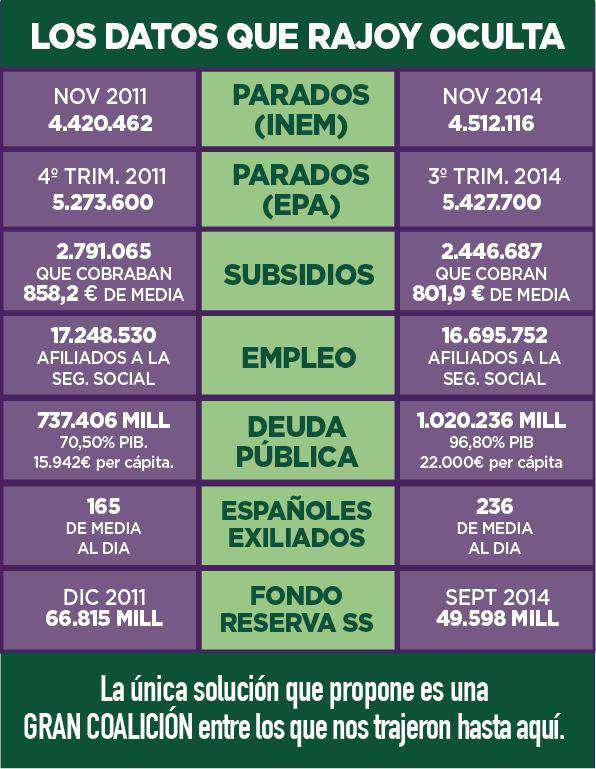 LOS DATOS QUE RAJOY OCULTA

| NOV 2011 4.420.462 | PARADOS (INEM) | NOV 2014 4.512.116 |
|---|---|---|
| 4º TRIM. 2011 5.273.600 | PARADOS (EPA) | 3º TRIM. 2014 5.427.700 |
| 2.791.065 QUE COBRABAN 858,2 € DE MEDIA | SUBSIDIOS | 2.446.687 QUE COBRAN 801,9 € DE MEDIA |
| 17.248.530 AFILIADOS A LA SEG. SOCIAL | EMPLEO | 16.695.752 AFILIADOS A LA SEG. SOCIAL |
| 737.406 MILL 70,50% PIB. 15.942€ per cápita. | DEUDA PÚBLICA | 1.020.236 MILL 96,80% PIB 22.000€ per cápita |
| 165 DE MEDIA AL DIA | ESPAÑOLES EXILIADOS | 236 DE MEDIA AL DIA |
| DIC 2011 66.815 MILL | FONDO RESERVA SS | SEPT 2014 49.598 MILL |

La única solución que propone es una GRAN COALICIÓN entre los que nos trajeron hasta aquí.